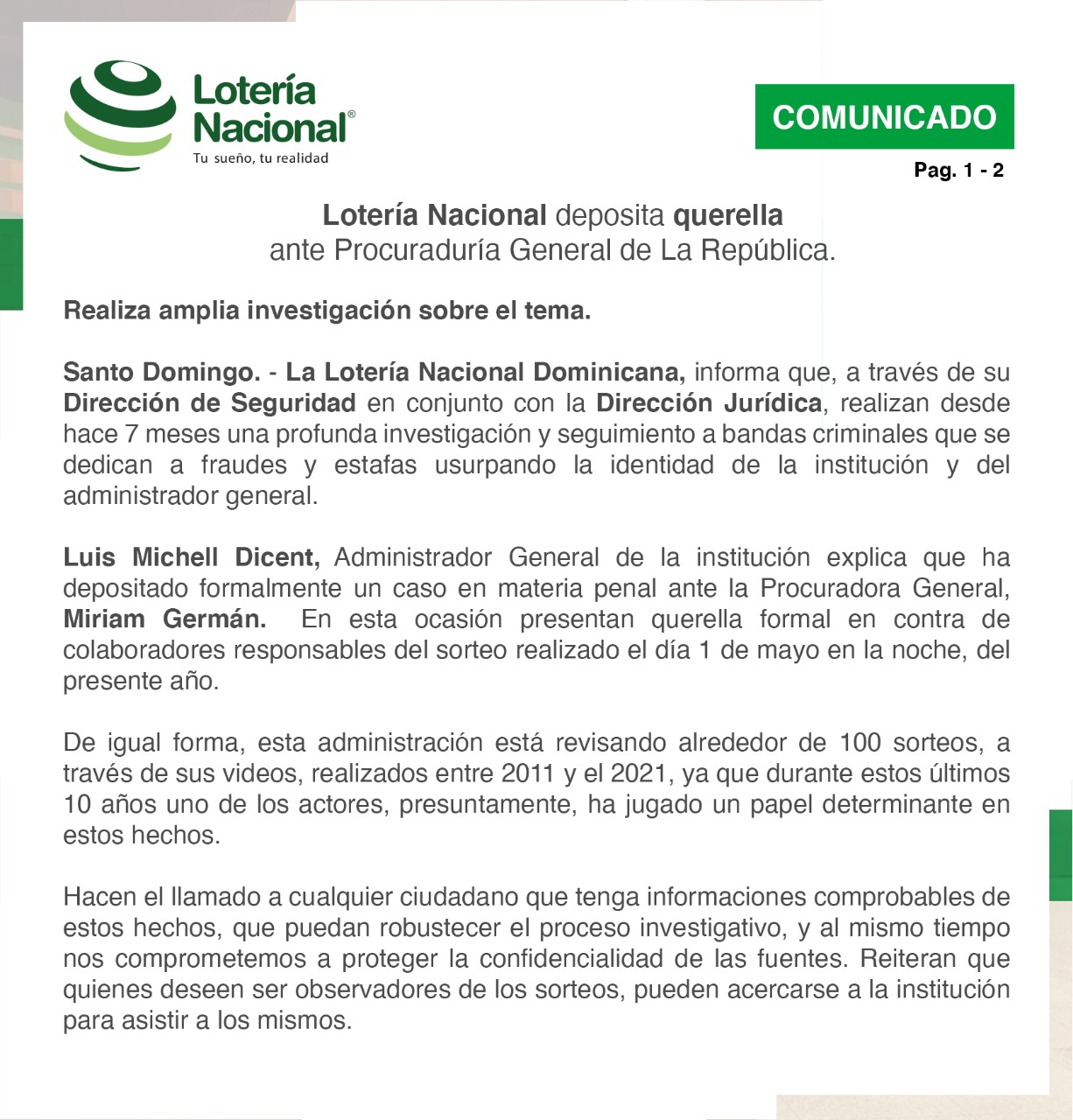 Lotería Nacional®
Tu sueño, tu realidad

COMUNICADO

Pag. 1 - 2

Lotería Nacional deposita querella
ante Procuraduría General de La República.

Realiza amplia investigación sobre el tema.

Santo Domingo. - La Lotería Nacional Dominicana, informa que, a través de su Dirección de Seguridad en conjunto con la Dirección Jurídica, realizan desde hace 7 meses una profunda investigación y seguimiento a bandas criminales que se dedican a fraudes y estafas usurpando la identidad de la institución y del administrador general.

Luis Michell Dicent, Administrador General de la institución explica que ha depositado formalmente un caso en materia penal ante la Procuradora General, Miriam Germán. En esta ocasión presentan querella formal en contra de colaboradores responsables del sorteo realizado el día 1 de mayo en la noche, del presente año.

De igual forma, esta administración está revisando alrededor de 100 sorteos, a través de sus videos, realizados entre 2011 y el 2021, ya que durante estos últimos 10 años uno de los actores, presuntamente, ha jugado un papel determinante en estos hechos.

Hacen el llamado a cualquier ciudadano que tenga informaciones comprobables de estos hechos, que puedan robustecer el proceso investigativo, y al mismo tiempo nos comprometemos a proteger la confidencialidad de las fuentes. Reiteran que quienes deseen ser observadores de los sorteos, pueden acercarse a la institución para asistir a los mismos.